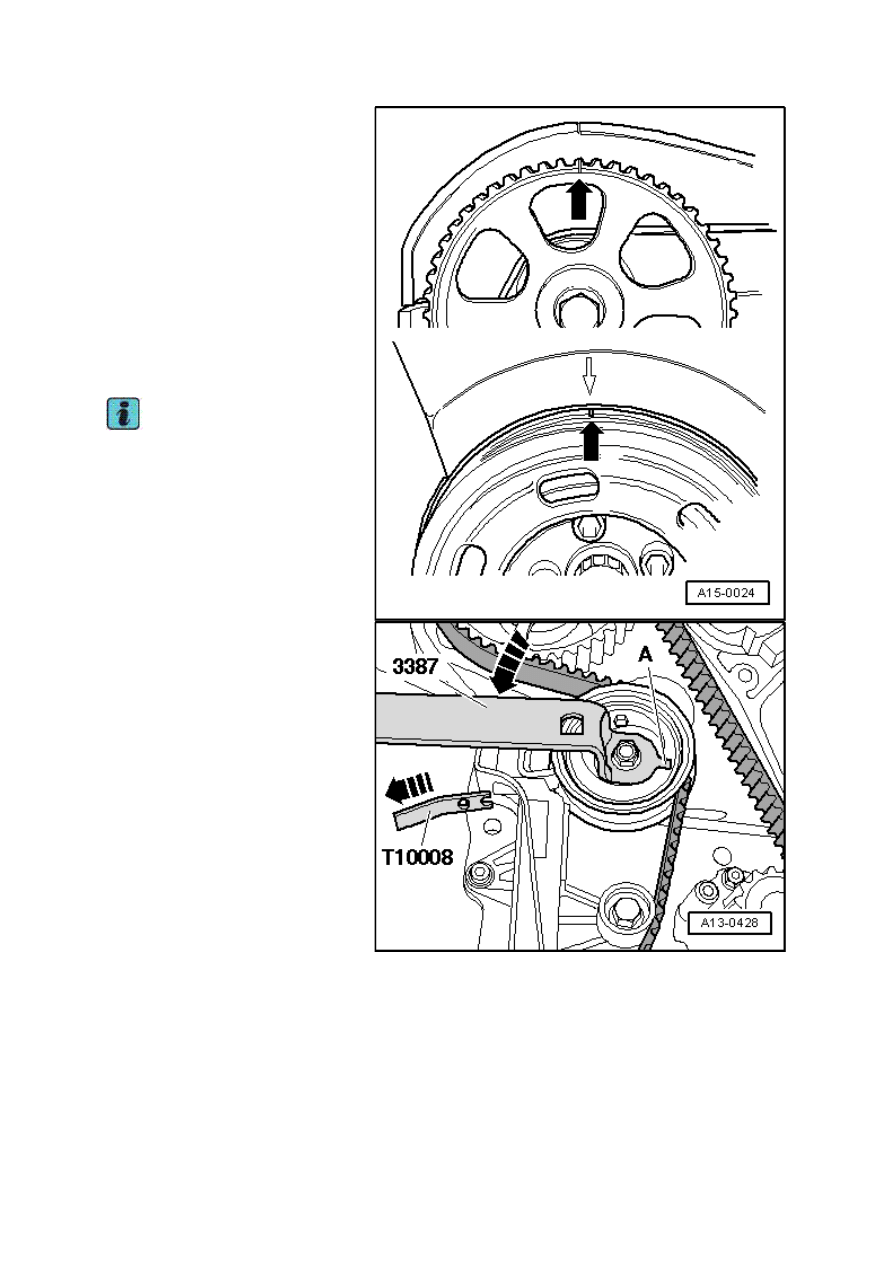 A15-0024

3387

A

T10008

A13-0428